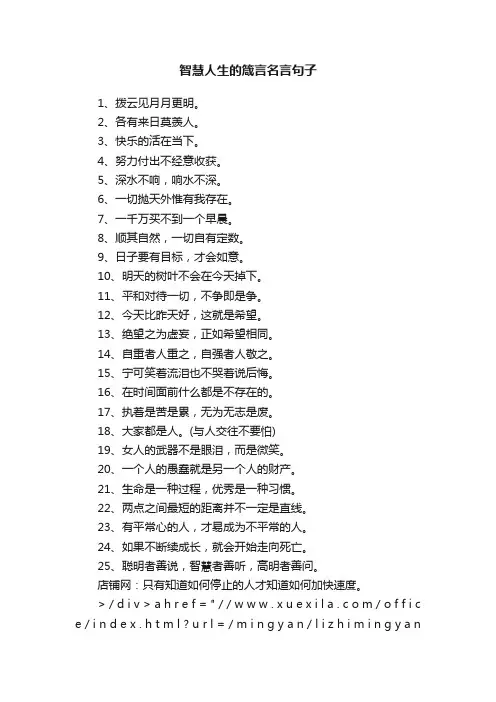 智慧人生的箴言名言句子

1、拨云见月月更明。
2、各有来日莫羡人。
3、快乐的活在当下。
4、努力付出不经意收获。
5、深水不响，响水不深。
6、一切抛天外惟有我存在。
7、一千万买不到一个早晨。
8、顺其自然，一切自有定数。
9、日子要有目标，才会如意。
10、明天的树叶不会在今天掉下。
11、平和对待一切，不争即是争。
12、今天比昨天好，这就是希望。
13、绝望之为虚妄，正如希望相同。
14、自重者人重之，自强者人敬之。
15、宁可笑着流泪也不哭着说后悔。
16、在时间面前什么都是不存在的。
17、执着是苦是累，无为无志是废。
18、大家都是人。(与人交往不要怕)
19、女人的武器不是眼泪，而是微笑。
20、一个人的愚蠢就是另一个人的财产。
21、生命是一种过程，优秀是一种习惯。
22、两点之间最短的距离并不一定是直线。
23、有平常心的人，才易成为不平常的人。
24、如果不断续成长，就会开始走向死亡。
25、聪明者善说，智慧者善听，高明者善问。
店铺网：只有知道如何停止的人才知道如何加快速度。
>/div>ahref="//www.xuexila.com/office/index.html?url=/mingyan/lizhimingyan